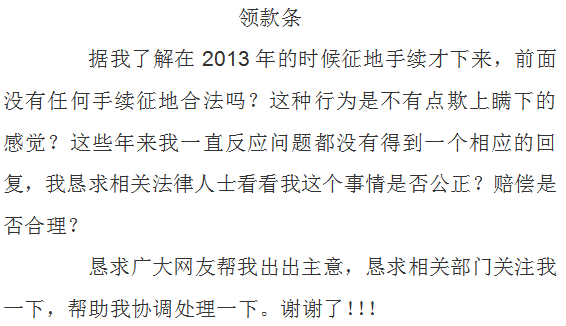 领款条

据我了解在 2013 年的时候征地手续才下来，前面没有任何手续征地合法吗？这种行为是不有点欺上瞒下的感觉？这些年来我一直反应问题都没有得到一个相应的回复，我恳求相关法律人士看看我这个事情是否公正？赔偿是否合理？

恳求广大网友帮我出出主意，恳求相关部门关注我一下，帮助我协调处理一下。谢谢了！！！